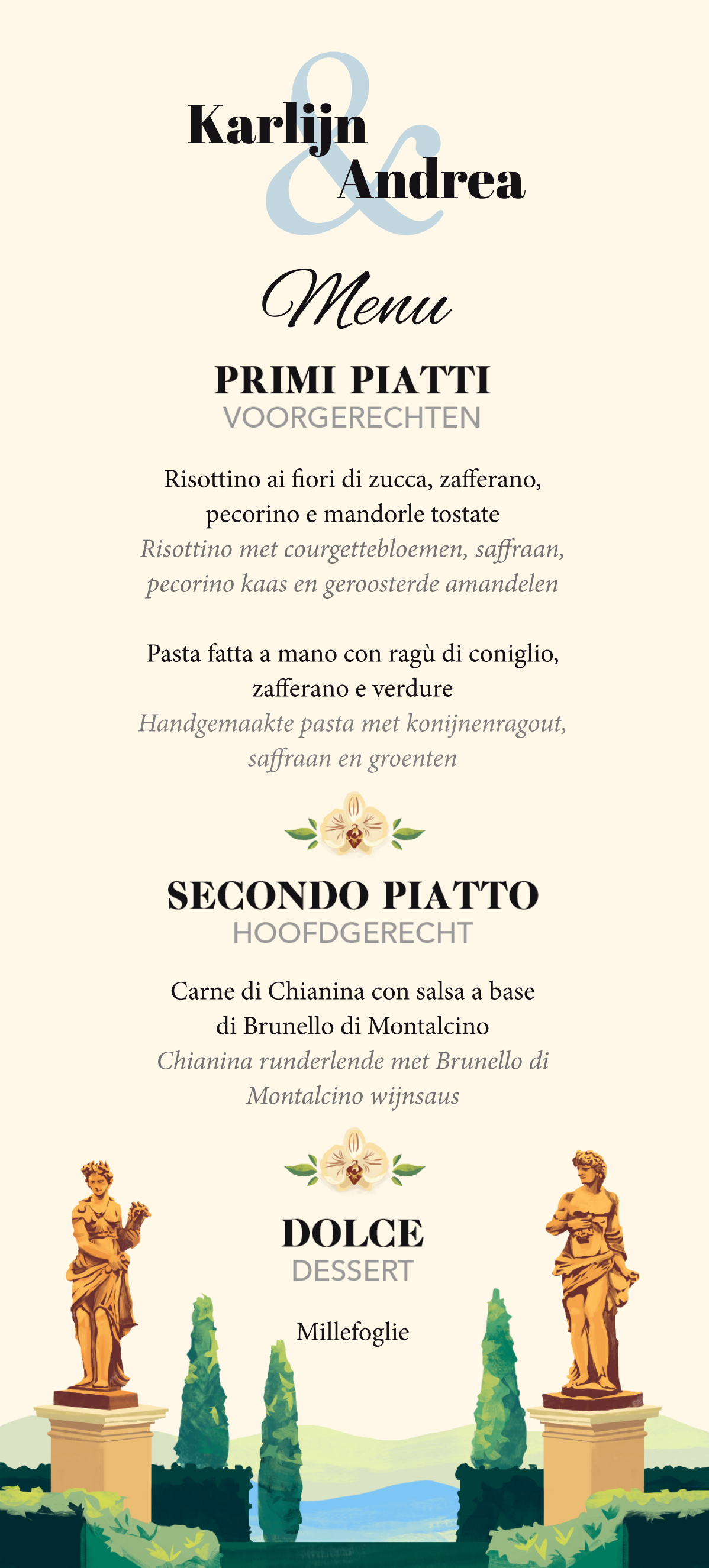 Karlijn
&
Andrea

Menu

PRIMI PIATTI
VOORGERECHTEN

Risottino ai fiori di zucca, zafferano, pecorino e mandorle tostate
Risottino met courgettebloemen, saffraan, pecorino kaas en geroosterde amandelen

Pasta fatta a mano con ragù di coniglio, zafferano e verdure
Handgemaakte pasta met konijnenragout, saffraan en groenten

SECONDO PIATTO
HOOFDGERECHT

Carne di Chianina con salsa a base di Brunello di Montalcino
Chianina runderlende met Brunello di Montalcino wijnsaus

DOLCE
DESSERT

Millefoglie